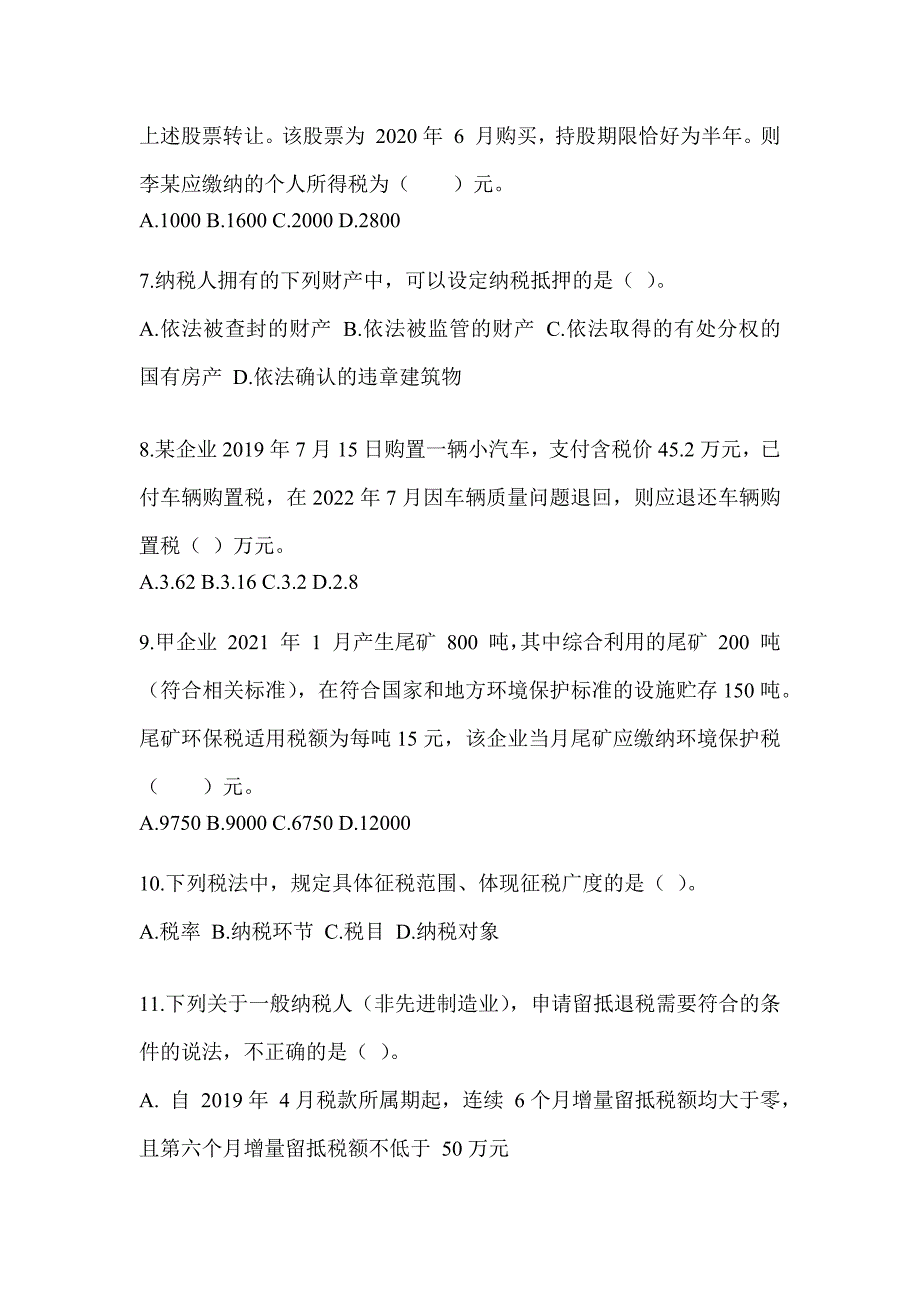 上述股票转让。该股票为 2020 年 6 月购买，持股期限恰好为半年。则李某应缴纳的个人所得税为（　　）元。
A.1000 B.1600 C.2000 D.2800

7.纳税人拥有的下列财产中，可以设定纳税抵押的是（ ）。
A.依法被查封的财产 B.依法被监管的财产 C.依法取得的有处分权的国有房产 D.依法确认的违章建筑物

8.某企业 2019 年 7 月 15 日购置一辆小汽车，支付含税价 45.2 万元，已付车辆购置税，在 2022 年 7 月因车辆质量问题退回，则应退还车辆购置税（ ）万元。
A.3.62 B.3.16 C.3.2 D.2.8

9.甲企业 2021 年 1 月产生尾矿 800 吨，其中综合利用的尾矿 200 吨（符合相关标准），在符合国家和地方环境保护标准的设施贮存 150 吨。尾矿环保税适用税额为每吨 15 元，该企业当月尾矿应缴纳环境保护税（　　）元。
A.9750 B.9000 C.6750 D.12000

10.下列税法中，规定具体征税范围、体现征税广度的是（ ）。
A.税率 B.纳税环节 C.税目 D.纳税对象

11.下列关于一般纳税人（非先进制造业），申请留抵退税需要符合的条件的说法，不正确的是（ ）。
A. 自 2019 年 4 月税款所属期起，连续 6 个月增量留抵税额均大于零，且第六个月增量留抵税额不低于 50 万元